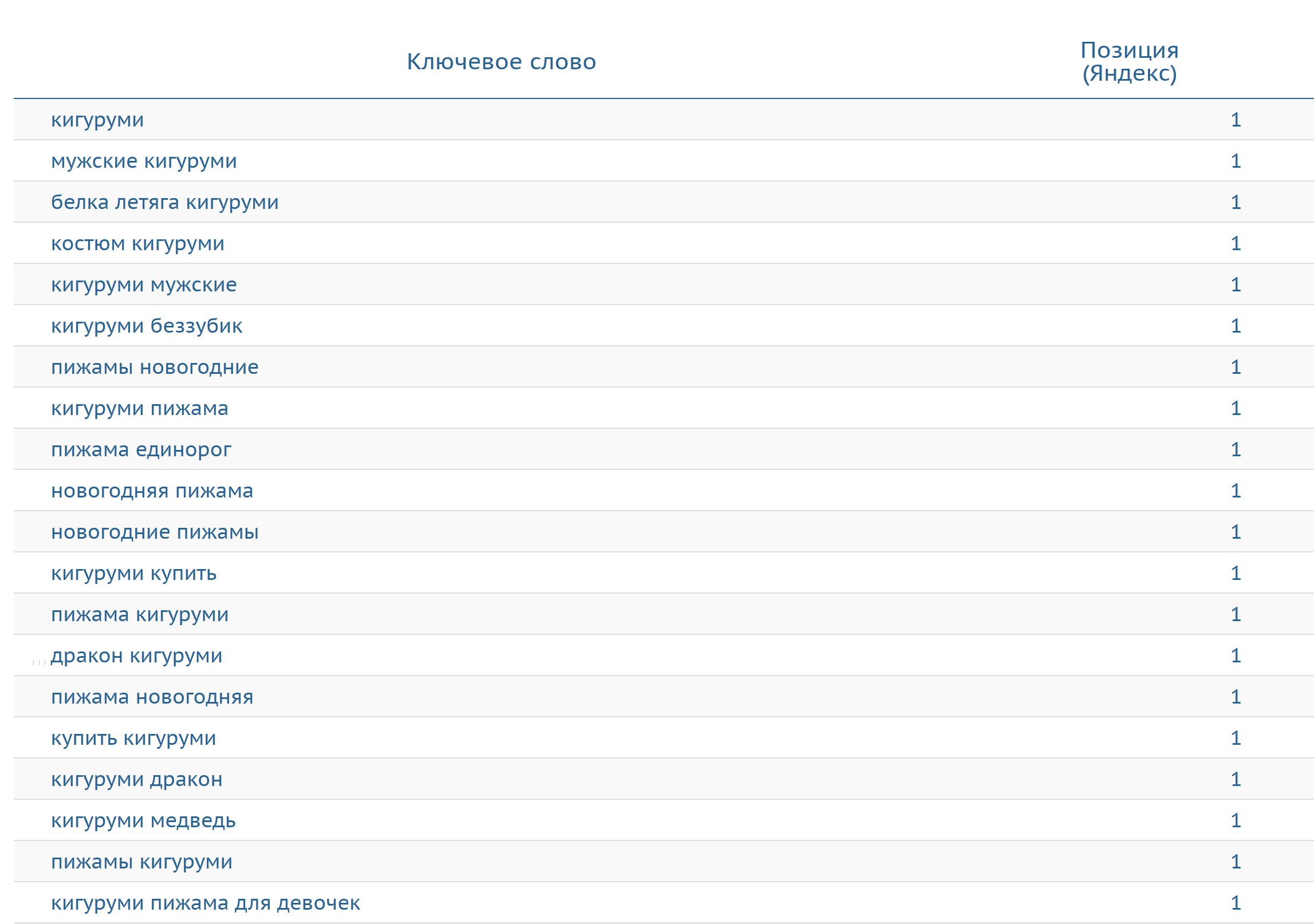 | Ключевое слово | Позиция (Яндекс) |
|---|---|
| кигуруми | 1 |
| мужские кигуруми | 1 |
| белка летяга кигуруми | 1 |
| костюм кигуруми | 1 |
| кигуруми мужские | 1 |
| кигуруми беззубик | 1 |
| пижамы новогодние | 1 |
| кигуруми пижама | 1 |
| пижама единорог | 1 |
| новогодняя пижама | 1 |
| новогодние пижамы | 1 |
| кигуруми купить | 1 |
| пижама кигуруми | 1 |
| дракон кигуруми | 1 |
| пижама новогодняя | 1 |
| купить кигуруми | 1 |
| кигуруми дракон | 1 |
| кигуруми медведь | 1 |
| пижамы кигуруми | 1 |
| кигуруми пижама для девочек | 1 |